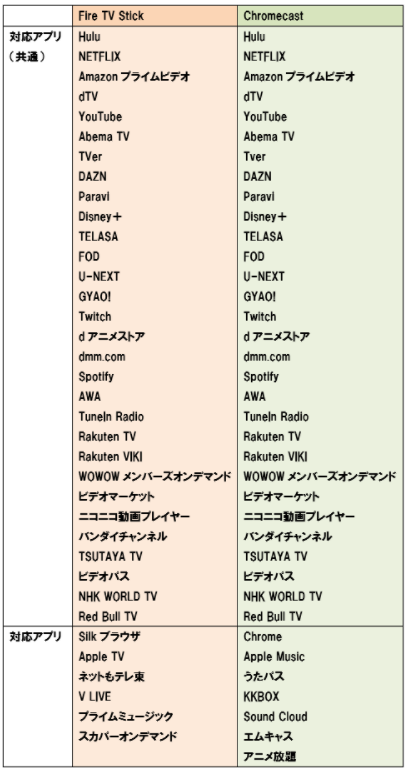 |  | Fire TV Stick | Chromecast |
|---|---|---|
| 対応アプリ（共通） | Hulu | Hulu |
|  | NETFLIX | NETFLIX |
|  | Amazon プライムビデオ | Amazon プライムビデオ |
|  | dTV | dTV |
|  | YouTube | YouTube |
|  | Abema TV | Abema TV |
|  | TVer | Tver |
|  | DAZN | DAZN |
|  | Paravi | Paravi |
|  | Disney＋ | Disney＋ |
|  | TELASA | TELASA |
|  | FOD | FOD |
|  | U-NEXT | U-NEXT |
|  | GYAO! | GYAO! |
|  | Twitch | Twitch |
|  | d アニメストア | d アニメストア |
|  | dmm.com | dmm.com |
|  | Spotify | Spotify |
|  | AWA | AWA |
|  | TuneIn Radio | TuneIn Radio |
|  | Rakuten TV | Rakuten TV |
|  | Rakuten VIKI | Rakuten VIKI |
|  | WOWOW メンバーズオンデマンド | WOWOW メンバーズオンデマンド |
|  | ビデオマーケット | ビデオマーケット |
|  | ニコニコ動画プレイヤー | ニコニコ動画プレイヤー |
|  | バンダイチャンネル | バンダイチャンネル |
|  | TSUTAYA TV | TSUTAYA TV |
|  | ビデオパス | ビデオパス |
|  | NHK WORLD TV | NHK WORLD TV |
|  | Red Bull TV | Red Bull TV |
| 対応アプリ | Silk ブラウザ | Chrome |
|  | Apple TV | Apple Music |
|  | ネットもテレ東 | うたパス |
|  | V LIVE | KKBOX |
|  | プライムミュージック | Sound Cloud |
|  | スカパーオンデマンド | エムキャス |
|  |  | アニメ放題 |